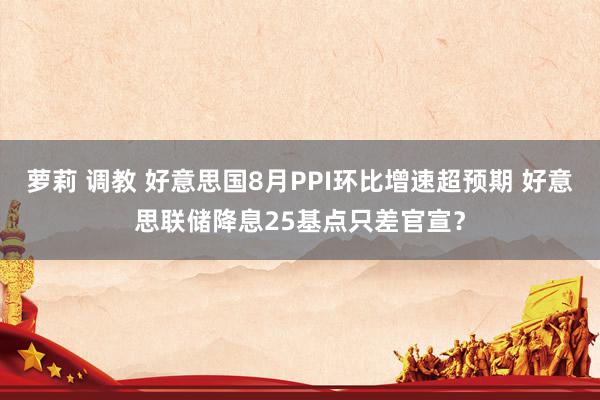 萝莉 调教 好意思国8月PPI环比增速超预期 好意思联储降息25基点只差官宣?